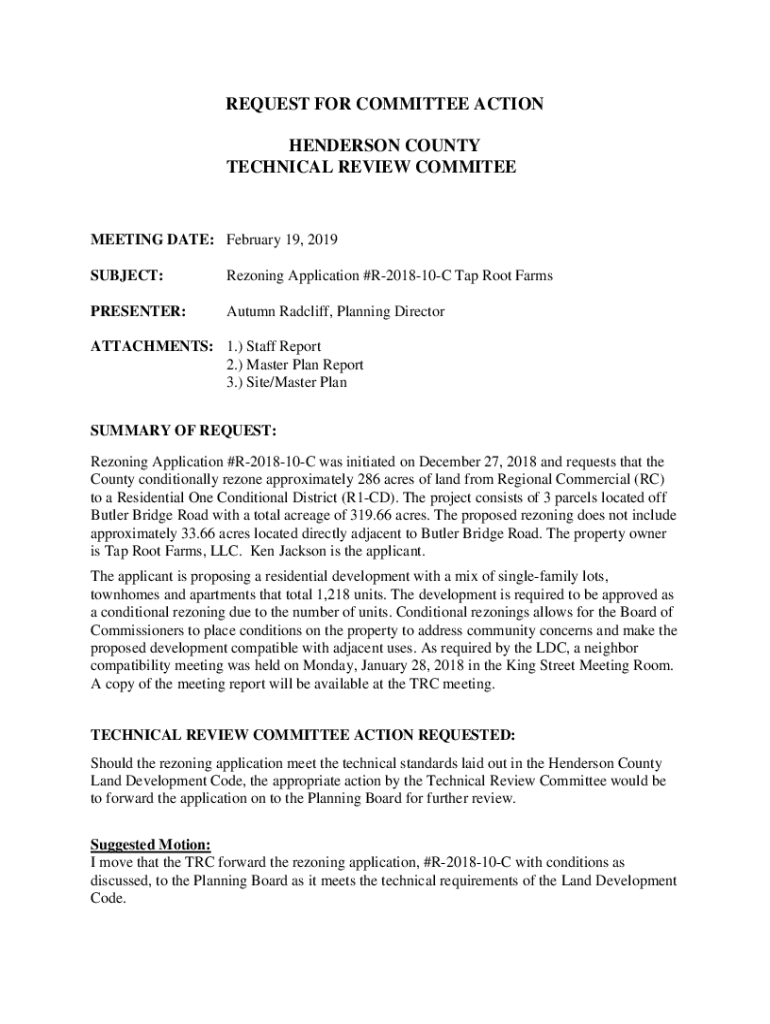 REQUEST FOR COMMITTEE ACTION

HENDERSON COUNTY
TECHNICAL REVIEW COMMITEE

MEETING DATE: February 19, 2019

SUBJECT: Rezoning Application #R-2018-10-C Tap Root Farms

PRESENTER: Autumn Radcliff, Planning Director

ATTACHMENTS: 1.) Staff Report
2.) Master Plan Report
3.) Site/Master Plan

SUMMARY OF REQUEST:

Rezoning Application #R-2018-10-C was initiated on December 27, 2018 and requests that the County conditionally rezone approximately 286 acres of land from Regional Commercial (RC) to a Residential One Conditional District (R1-CD). The project consists of 3 parcels located off Butler Bridge Road with a total acreage of 319.66 acres. The proposed rezoning does not include approximately 33.66 acres located directly adjacent to Butler Bridge Road. The property owner is Tap Root Farms, LLC. Ken Jackson is the applicant.

The applicant is proposing a residential development with a mix of single-family lots, townhomes and apartments that total 1,218 units. The development is required to be approved as a conditional rezoning due to the number of units. Conditional rezonings allows for the Board of Commissioners to place conditions on the property to address community concerns and make the proposed development compatible with adjacent uses. As required by the LDC, a neighbor compatibility meeting was held on Monday, January 28, 2018 in the King Street Meeting Room. A copy of the meeting report will be available at the TRC meeting.

TECHNICAL REVIEW COMMITTEE ACTION REQUESTED:

Should the rezoning application meet the technical standards laid out in the Henderson County Land Development Code, the appropriate action by the Technical Review Committee would be to forward the application on to the Planning Board for further review.

Suggested Motion:
I move that the TRC forward the rezoning application, #R-2018-10-C with conditions as discussed, to the Planning Board as it meets the technical requirements of the Land Development Code.